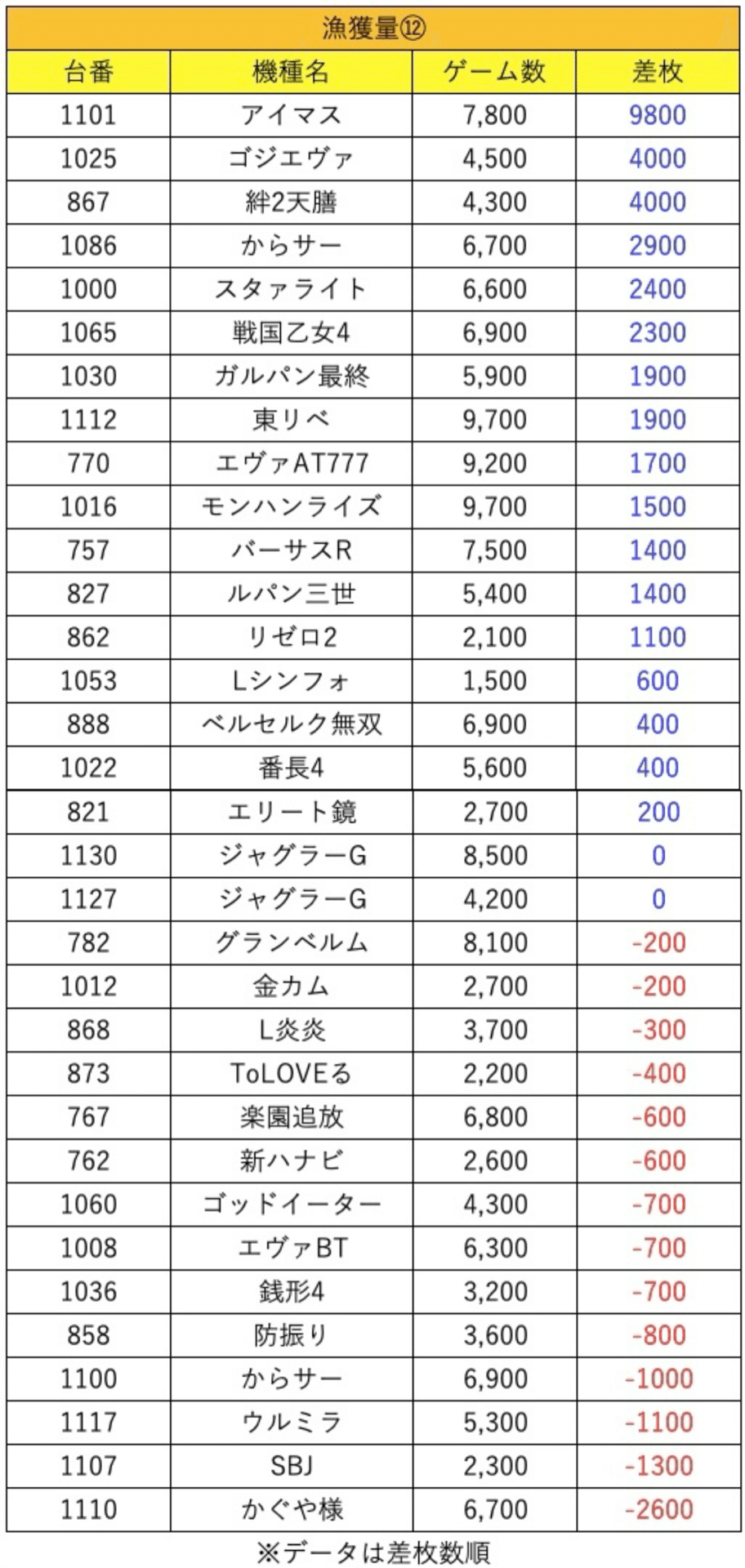 漁獲量⑫

| 台番 | 機種名 | ゲーム数 | 差枚 |
|---|---|---|---|
| 1101 | アイマス | 7,800 | 9800 |
| 1025 | ゴジエヴァ | 4,500 | 4000 |
| 867 | 絆2天膳 | 4,300 | 4000 |
| 1086 | からサー | 6,700 | 2900 |
| 1000 | スタァライト | 6,600 | 2400 |
| 1065 | 戦国乙女4 | 6,900 | 2300 |
| 1030 | ガルパン最終 | 5,900 | 1900 |
| 1112 | 東リベ | 9,700 | 1900 |
| 770 | エヴァAT777 | 9,200 | 1700 |
| 1016 | モンハンライズ | 9,700 | 1500 |
| 757 | バーサスR | 7,500 | 1400 |
| 827 | ルパン三世 | 5,400 | 1400 |
| 862 | リゼロ2 | 2,100 | 1100 |
| 1053 | Lシンフォ | 1,500 | 600 |
| 888 | ベルセルク無双 | 6,900 | 400 |
| 1022 | 番長4 | 5,600 | 400 |
| 821 | エリート鏡 | 2,700 | 200 |
| 1130 | ジャグラーG | 8,500 | 0 |
| 1127 | ジャグラーG | 4,200 | 0 |
| 782 | グランベルム | 8,100 | -200 |
| 1012 | 金カム | 2,700 | -200 |
| 868 | L炎炎 | 3,700 | -300 |
| 873 | ToLOVEる | 2,200 | -400 |
| 767 | 楽園追放 | 6,800 | -600 |
| 762 | 新ハナビ | 2,600 | -600 |
| 1060 | ゴッドイーター | 4,300 | -700 |
| 1008 | エヴァBT | 6,300 | -700 |
| 1036 | 銭形4 | 3,200 | -700 |
| 858 | 防振り | 3,600 | -800 |
| 1100 | からサー | 6,900 | -1000 |
| 1117 | ウルミラ | 5,300 | -1100 |
| 1107 | SBJ | 2,300 | -1300 |
| 1110 | かぐや様 | 6,700 | -2600 |

※データは差枚数順